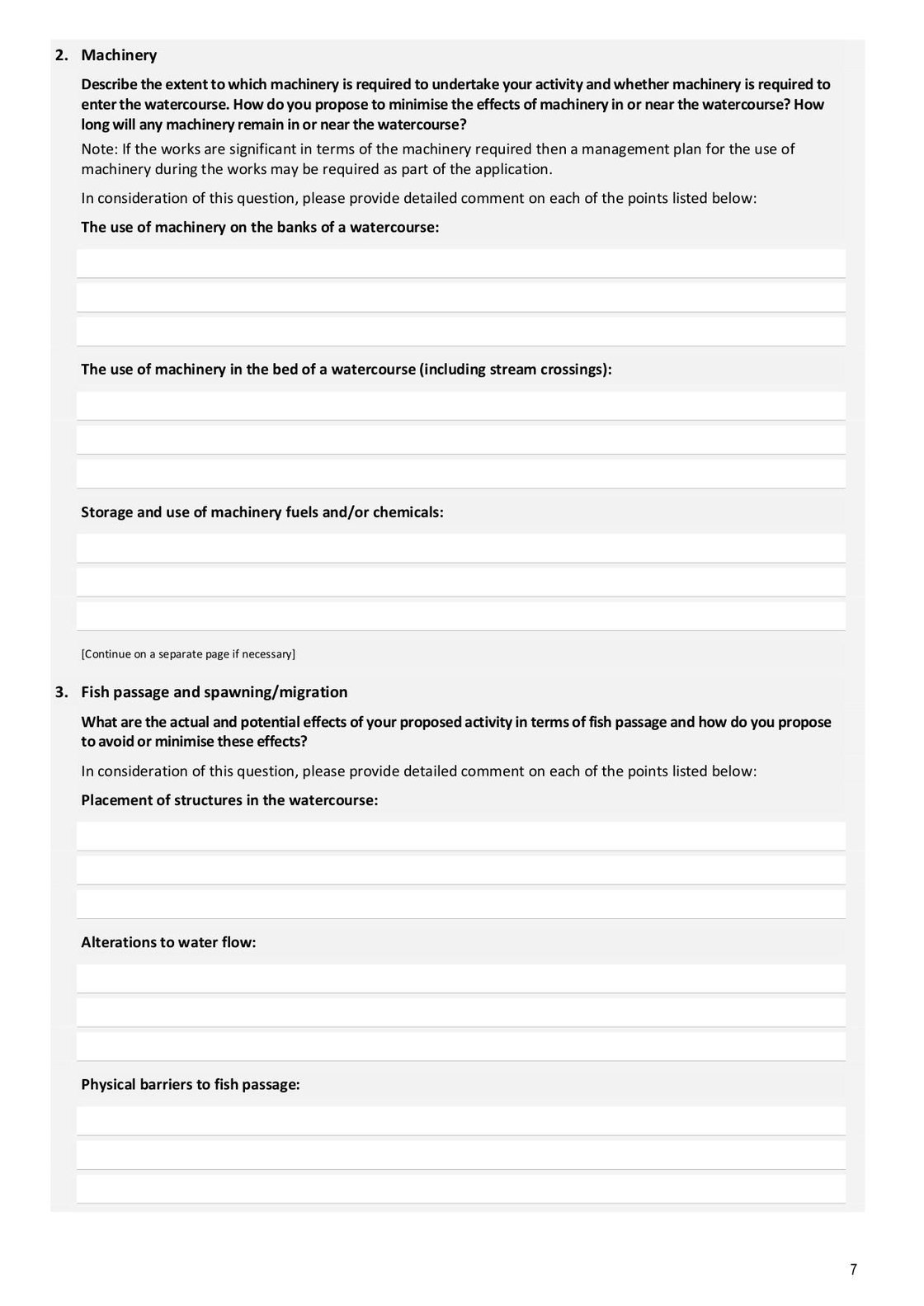 2. Machinery

Describe the extent to which machinery is required to undertake your activity and whether machinery is required to enter the watercourse. How do you propose to minimise the effects of machinery in or near the watercourse? How long will any machinery remain in or near the watercourse?

Note: If the works are significant in terms of the machinery required then a management plan for the use of machinery during the works may be required as part of the application.

In consideration of this question, please provide detailed comment on each of the points listed below:

The use of machinery on the banks of a watercourse:

The use of machinery in the bed of a watercourse (including stream crossings):

Storage and use of machinery fuels and/or chemicals:

[Continue on a separate page if necessary]

3. Fish passage and spawning/migration

What are the actual and potential effects of your proposed activity in terms of fish passage and how do you propose to avoid or minimise these effects?

In consideration of this question, please provide detailed comment on each of the points listed below:

Placement of structures in the watercourse:

Alterations to water flow:

Physical barriers to fish passage:

7